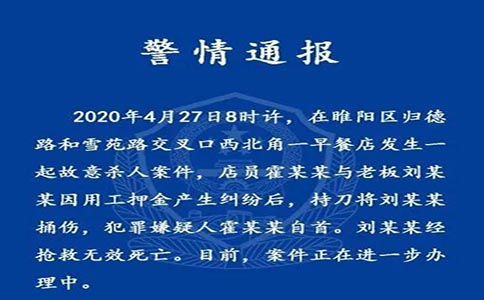 警情通报

2020年4月27日8时许，在睢阳区归德路和雪苑路交叉口西北角一早餐店发生一起故意杀人案件，店员霍某某与老板刘某某因用工押金产生纠纷后，持刀将刘某某捅伤，犯罪嫌疑人霍某某自首。刘某某经抢救无效死亡。目前，案件正在进一步办理中。